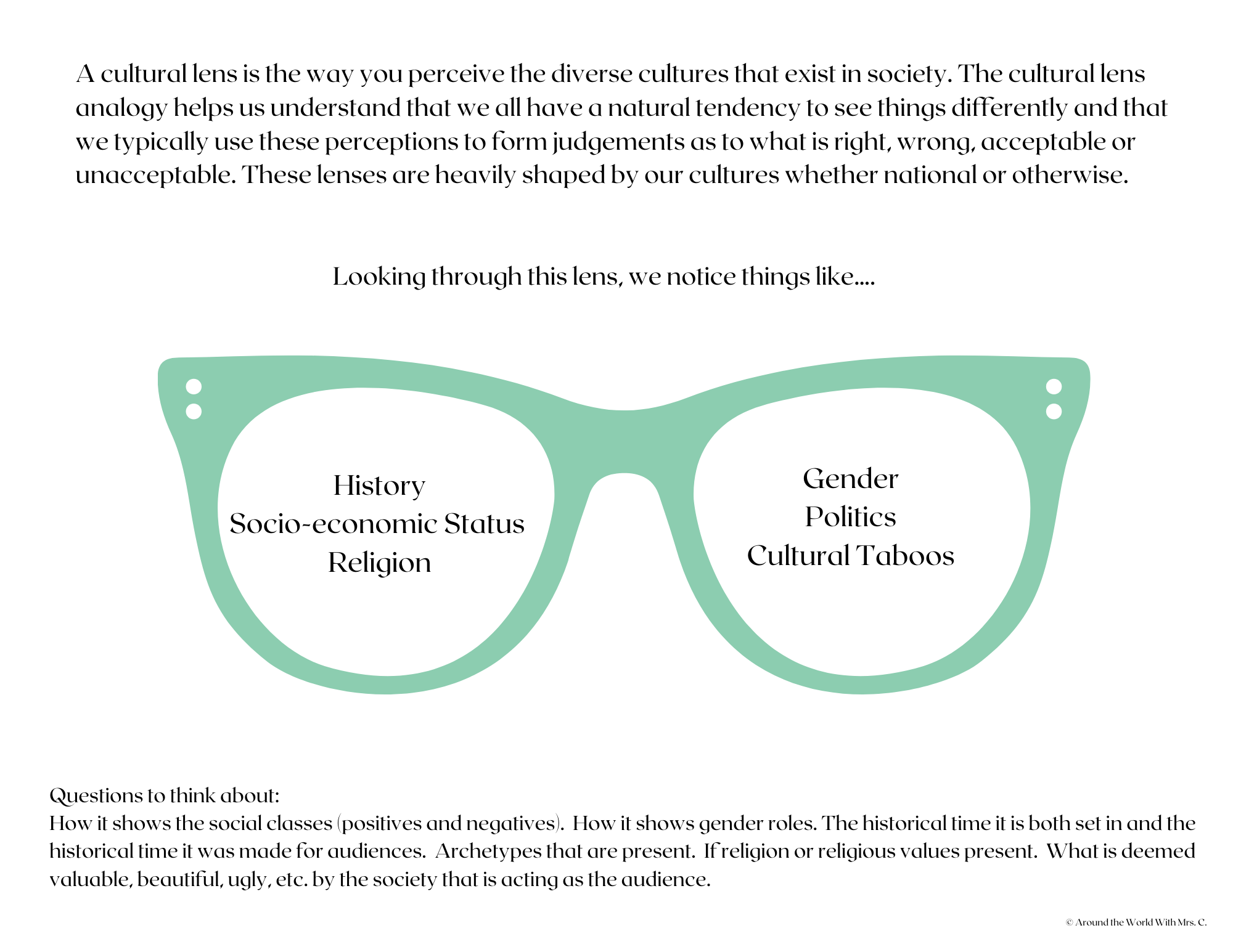 A cultural lens is the way you perceive the diverse cultures that exist in society. The cultural lens analogy helps us understand that we all have a natural tendency to see things differently and that we typically use these perceptions to form judgements as to what is right, wrong, acceptable or unacceptable. These lenses are heavily shaped by our cultures whether national or otherwise.

Looking through this lens, we notice things like....

History
Socio-economic Status
Religion

Gender
Politics
Cultural Taboos

Questions to think about:
How it shows the social classes (positives and negatives). How it shows gender roles. The historical time it is both set in and the historical time it was made for audiences. Archetypes that are present. If religion or religious values present. What is deemed valuable, beautiful, ugly, etc. by the society that is acting as the audience.

© Around the World With Mrs. C.